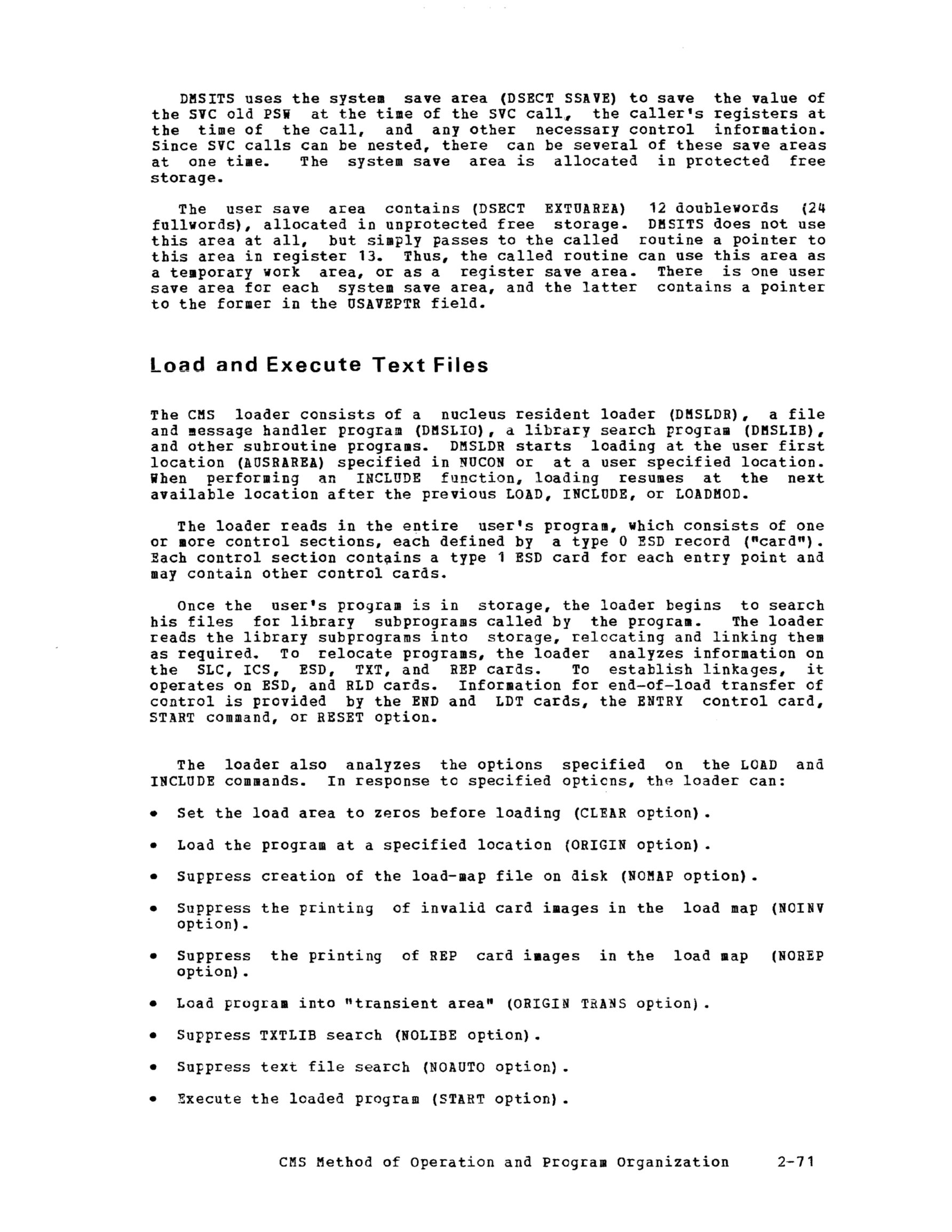 DMSITS uses the system save area (DSECT SSAVE) to save the value of the SVC old PSW at the time of the SVC call, the caller's registers at the time of the call, and any other necessary control information. Since SVC calls can be nested, there can be several of these save areas at one time. The system save area is allocated in protected free storage.

The user save area contains (DSECT EXTUAREA) 12 doublewords (24 fullwords), allocated in unprotected free storage. DMSITS does not use this area at all, but simply passes to the called routine a pointer to this area in register 13. Thus, the called routine can use this area as a temporary work area, or as a register save area. There is one user save area for each system save area, and the latter contains a pointer to the former in the USAVEPTR field.

Load and Execute Text Files

The CMS loader consists of a nucleus resident loader (DMSLDR), a file and message handler program (DMSLIO), a library search program (DMSLIB), and other subroutine programs. DMSLDR starts loading at the user first location (AUSRAREA) specified in NUCON or at a user specified location. When performing an INCLUDE function, loading resumes at the next available location after the previous LOAD, INCLUDE, or LOADMOD.

The loader reads in the entire user's program, which consists of one or more control sections, each defined by a type 0 ESD record ("card"). Each control section contains a type 1 ESD card for each entry point and may contain other control cards.

Once the user's program is in storage, the loader begins to search his files for library subprograms called by the program. The loader reads the library subprograms into storage, relocating and linking them as required. To relocate programs, the loader analyzes information on the SLC, ICS, ESD, TXT, and REP cards. To establish linkages, it operates on ESD, and RLD cards. Information for end-of-load transfer of control is provided by the END and LDT cards, the ENTRY control card, START command, or RESET option.

The loader also analyzes the options specified on the LOAD and INCLUDE commands. In response to specified options, the loader can:

• Set the load area to zeros before loading (CLEAR option).

• Load the program at a specified location (ORIGIN option).

• Suppress creation of the load-map file on disk (NOMAP option).

• Suppress the printing of invalid card images in the load map (NOINV option).

• Suppress the printing of REP card images in the load map (NOREP option).

• Load program into "transient area" (ORIGIN TRANS option).

• Suppress TXTLIB search (NOLIBE option).

• Suppress text file search (NOAUTO option).

• Execute the loaded program (START option).

CMS Method of Operation and Program Organization 2-71